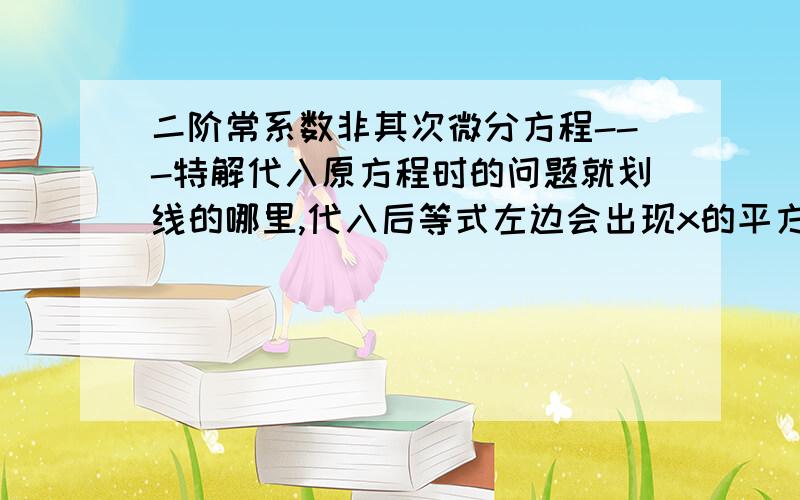 二阶常系数非其次微分方程---特解代入原方程时的问题就划线的哪里,代入后等式左边会出现x的平方